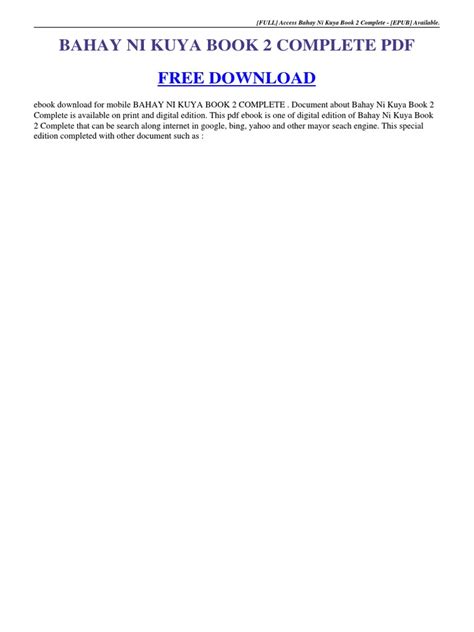 [FULL] Access Bahay Ni Kuya Book 2 Complete - [EPUB] Available.

BAHAY NI KUYA BOOK 2 COMPLETE PDF

FREE DOWNLOAD

ebook download for mobile BAHAY NI KUYA BOOK 2 COMPLETE . Document about Bahay Ni Kuya Book 2 Complete is available on print and digital edition. This pdf ebook is one of digital edition of Bahay Ni Kuya Book 2 Complete that can be search along internet in google, bing, yahoo and other mayor seach engine. This special edition completed with other document such as :